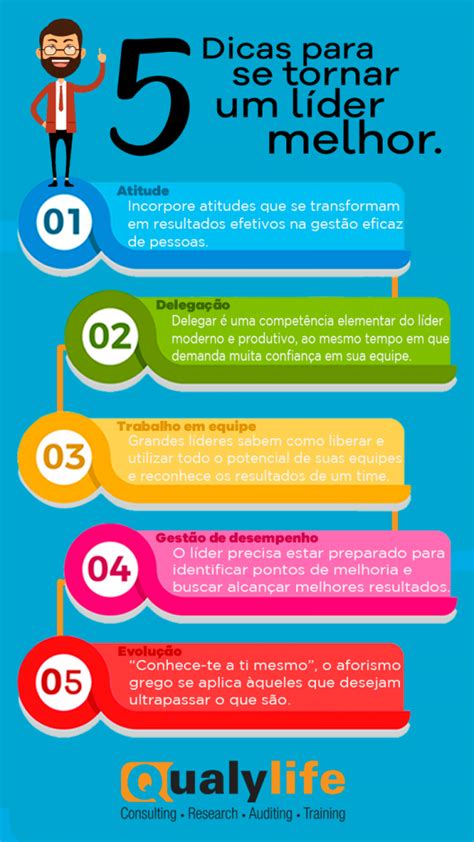 5 Dicas para se tornar um líder melhor.

01
Atitude
Incorpore atitudes que se transformam em resultados efetivos na gestão eficaz de pessoas.

02
Delegação
Delegar é uma competência elementar do líder moderno e produtivo, ao mesmo tempo em que demanda muita confiança em sua equipe.

03
Trabalho em equipe
Grandes líderes sabem como liberar e utilizar todo o potencial de suas equipes e reconhece os resultados de um time.

04
Gestão de desempenho
O líder precisa estar preparado para identificar pontos de melhoria e buscar alcançar melhores resultados.

05
Evolução
"Conhece-te a ti mesmo", o aforismo grego se aplica àqueles que desejam ultrapassar o que são.

Qualylife
Consulting • Research • Auditing • Training